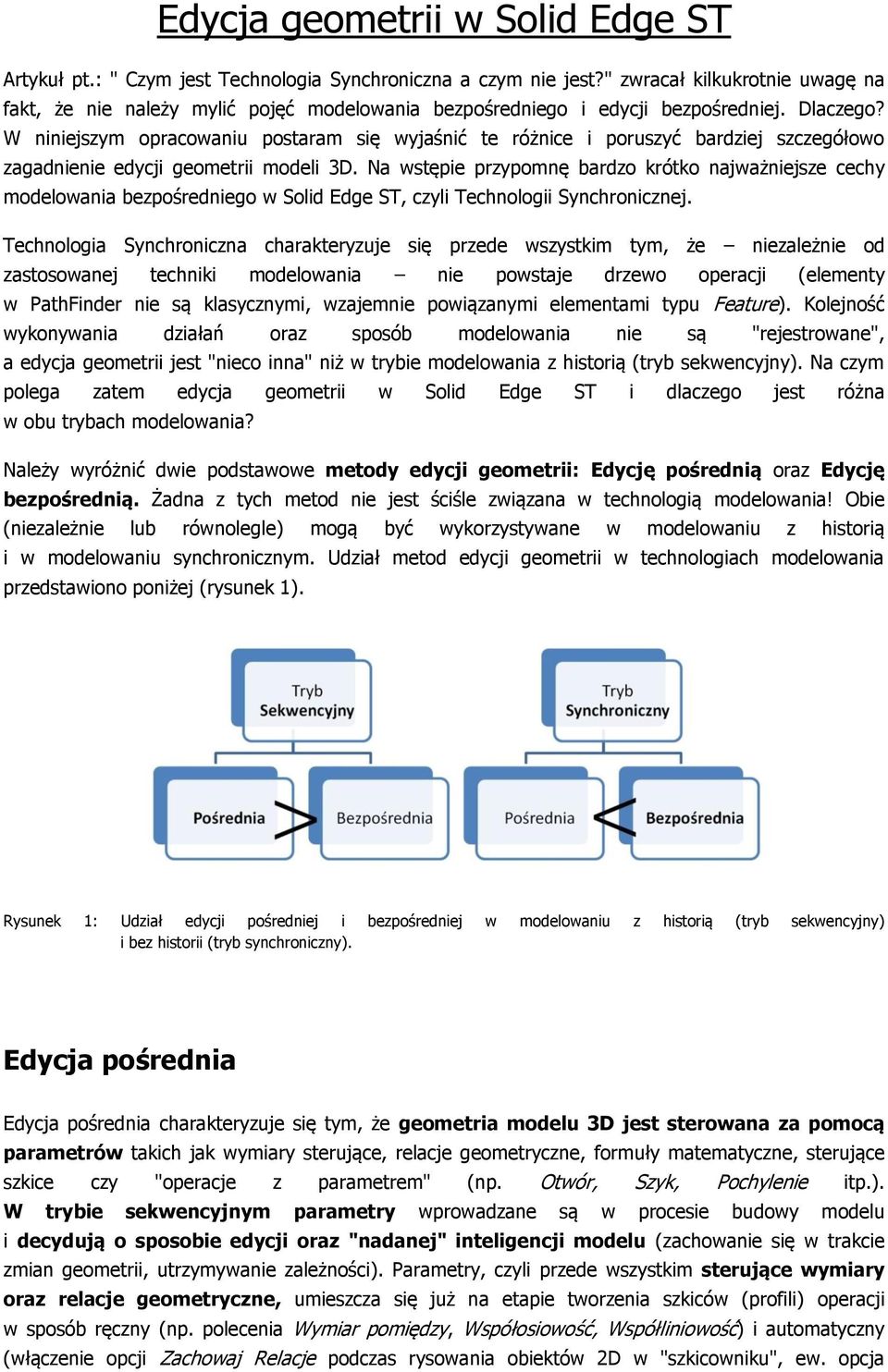 Edycja geometrii w Solid Edge ST

Artykuł pt.: " Czym jest Technologia Synchroniczna a czym nie jest?" zwracał kilkukrotnie uwagę na fakt, że nie należy mylić pojęć modelowania bezpośredniego i edycji bezpośredniej. Dlaczego? W niniejszym opracowaniu postaram się wyjaśnić te różnice i poruszyć bardziej szczegółowo zagadnienie edycji geometrii modeli 3D. Na wstępie przypomnę bardzo krótko najważniejsze cechy modelowania bezpośredniego w Solid Edge ST, czyli Technologii Synchronicznej.

Technologia Synchroniczna charakteryzuje się przede wszystkim tym, że – niezależnie od zastosowanej techniki modelowania – nie powstaje drzewo operacji (elementy w PathFinder nie są klasycznymi, wzajemnie powiązanymi elementami typu Feature). Kolejność wykonywania działań oraz sposób modelowania nie są "rejestrowane", a edycja geometrii jest "nieco inna" niż w trybie modelowania z historią (tryb sekwencyjny). Na czym polega zatem edycja geometrii w Solid Edge ST i dlaczego jest różna w obu trybach modelowania?

Należy wyróżnić dwie podstawowe metody edycji geometrii: Edycję pośrednią oraz Edycję bezpośrednią. Żadna z tych metod nie jest ściśle związana w technologią modelowania! Obie (niezależnie lub równolegle) mogą być wykorzystywane w modelowaniu z historią i w modelowaniu synchronicznym. Udział metod edycji geometrii w technologiach modelowania przedstawiono poniżej (rysunek 1).

Tryb Sekwencyjny

Pośrednia > Bezpośrednia

Tryb Synchroniczny

Pośrednia < Bezpośrednia

Rysunek 1: Udział edycji pośredniej i bezpośredniej w modelowaniu z historią (tryb sekwencyjny) i bez historii (tryb synchroniczny).

Edycja pośrednia

Edycja pośrednia charakteryzuje się tym, że geometria modelu 3D jest sterowana za pomocą parametrów takich jak wymiary sterujące, relacje geometryczne, formuły matematyczne, sterujące szkice czy "operacje z parametrem" (np. Otwór, Szyk, Pochylenie itp.). W trybie sekwencyjnym parametry wprowadzane są w procesie budowy modelu i decydują o sposobie edycji oraz "nadanej" inteligencji modelu (zachowanie się w trakcie zmian geometrii, utrzymywanie zależności). Parametry, czyli przede wszystkim sterujące wymiary oraz relacje geometryczne, umieszcza się już na etapie tworzenia szkiców (profili) operacji w sposób ręczny (np. polecenia Wymiar pomiędzy, Współosiowość, Współliniowość) i automatyczny (włączenie opcji Zachowaj Relacje podczas rysowania obiektów 2D w "szkicowniku", ew. opcja